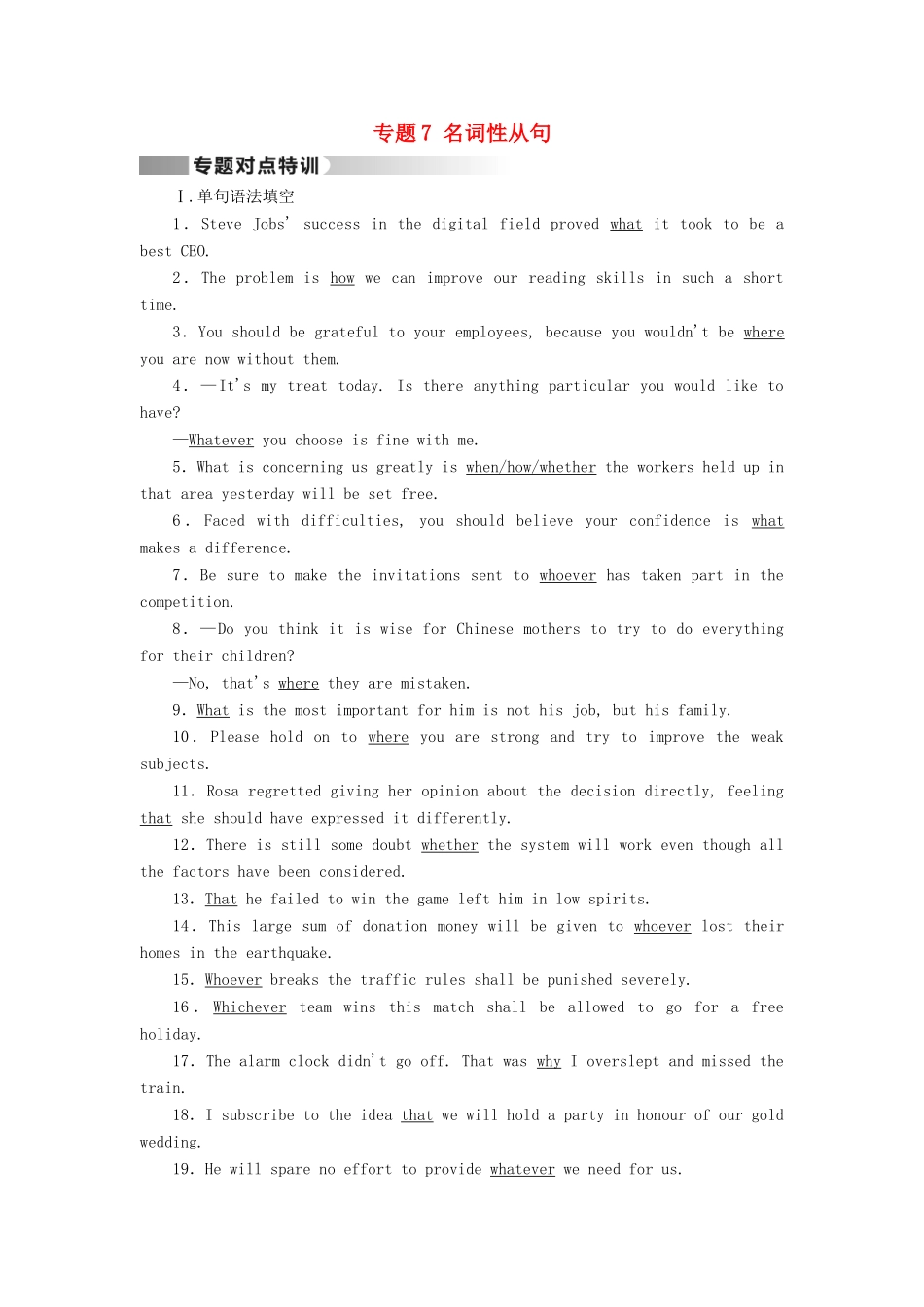 专题7 名词性从句

专题对点特训

Ⅰ.单句语法填空

1. Steve Jobs' success in the digital field proved what it took to be a best CEO.

2. The problem is how we can improve our reading skills in such a short time.

3. You should be grateful to your employees, because you wouldn't be where you are now without them.

4. —It's my treat today. Is there anything particular you would like to have?

—Whatever you choose is fine with me.

5. What is concerning us greatly is when/how/whether the workers held up in that area yesterday will be set free.

6. Faced with difficulties, you should believe your confidence is what makes a difference.

7. Be sure to make the invitations sent to whoever has taken part in the competition.

8. —Do you think it is wise for Chinese mothers to try to do everything for their children?

—No, that's where they are mistaken.

9. What is the most important for him is not his job, but his family.

10. Please hold on to where you are strong and try to improve the weak subjects.

11. Rosa regretted giving her opinion about the decision directly, feeling that she should have expressed it differently.

12. There is still some doubt whether the system will work even though all the factors have been considered.

13. That he failed to win the game left him in low spirits.

14. This large sum of donation money will be given to whoever lost their homes in the earthquake.

15. Whoever breaks the traffic rules shall be punished severely.

16. Whichever team wins this match shall be allowed to go for a free holiday.

17. The alarm clock didn't go off. That was why I overslept and missed the train.

18. I subscribe to the idea that we will hold a party in honour of our gold wedding.

19. He will spare no effort to provide whatever we need for us.